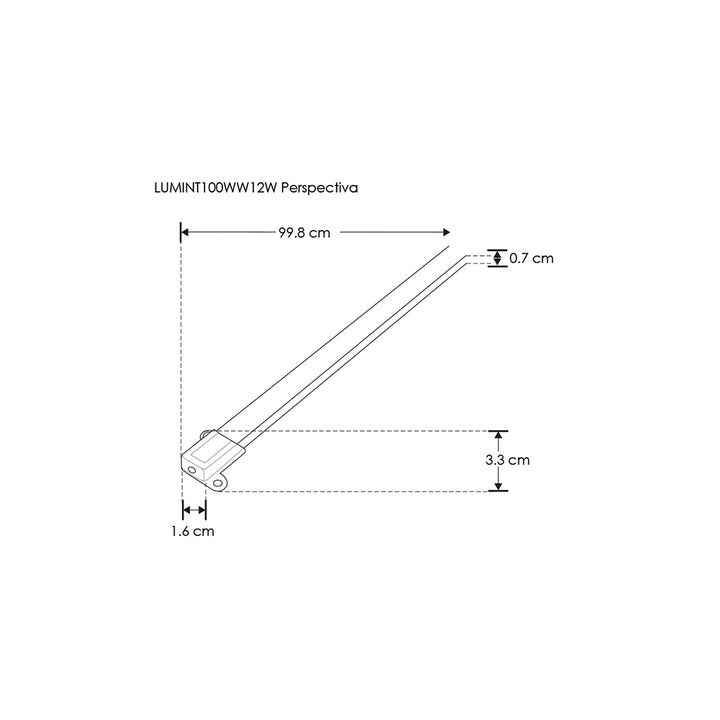 LUMINT100WW12W Perspectiva

99.8 cm

0.7 cm

3.3 cm

1.6 cm